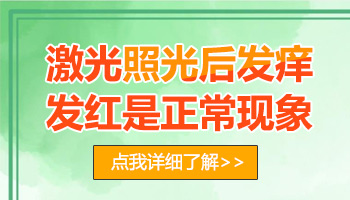 激光照光后发痒
发红是正常现象

点我详细了解>>